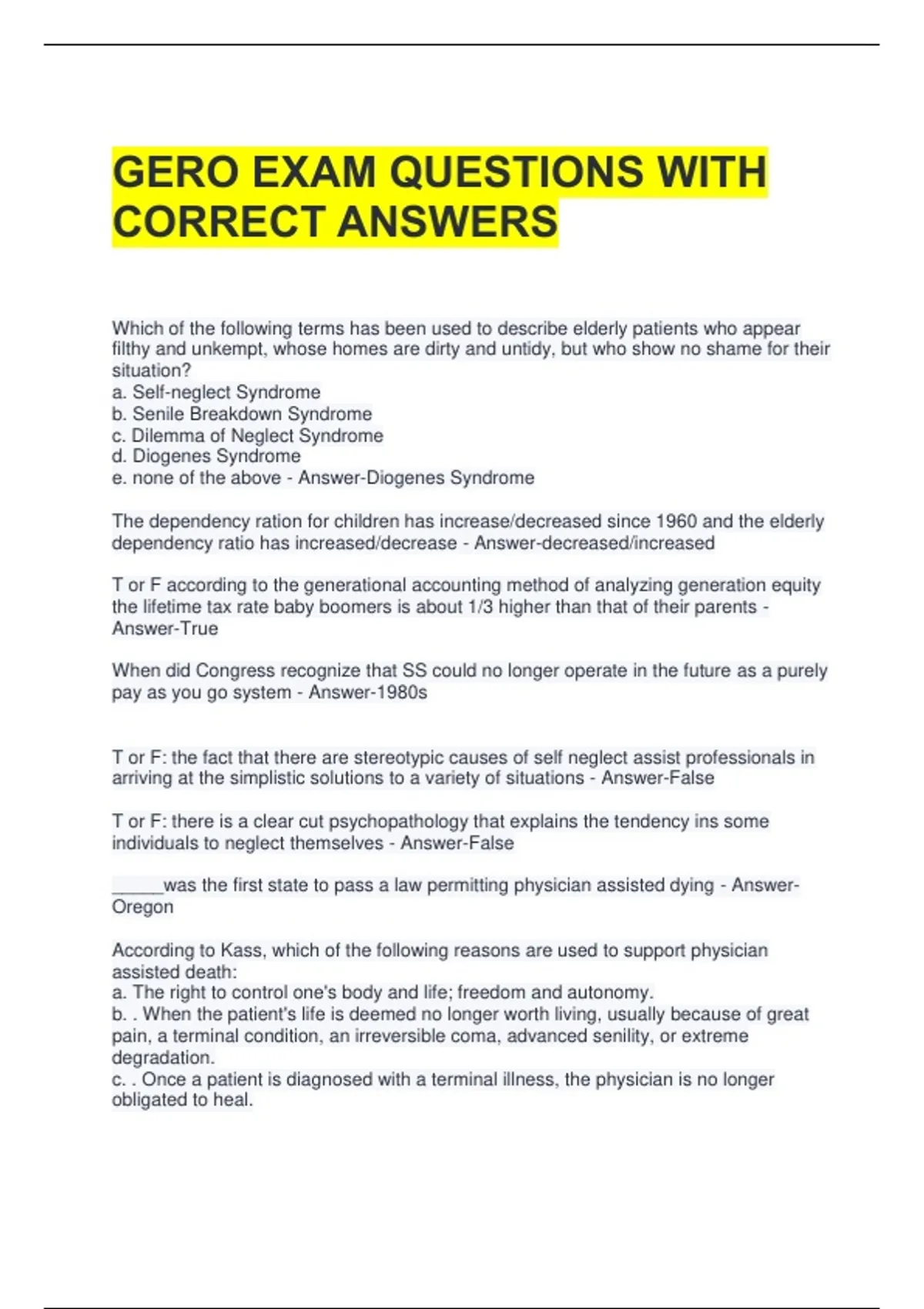 GERO EXAM QUESTIONS WITH CORRECT ANSWERS

Which of the following terms has been used to describe elderly patients who appear filthy and unkempt, whose homes are dirty and untidy, but who show no shame for their situation?
a. Self-neglect Syndrome
b. Senile Breakdown Syndrome
c. Dilemma of Neglect Syndrome
d. Diogenes Syndrome
e. none of the above - Answer-Diogenes Syndrome

The dependency ration for children has increase/decreased since 1960 and the elderly dependency ratio has increased/decrease - Answer-decreased/increased

T or F according to the generational accounting method of analyzing generation equity the lifetime tax rate baby boomers is about 1/3 higher than that of their parents - Answer-True

When did Congress recognize that SS could no longer operate in the future as a purely pay as you go system - Answer-1980s

T or F: the fact that there are stereotypic causes of self neglect assist professionals in arriving at the simplistic solutions to a variety of situations - Answer-False

T or F: there is a clear cut psychopathology that explains the tendency ins some individuals to neglect themselves - Answer-False

_____was the first state to pass a law permitting physician assisted dying - Answer-Oregon

According to Kass, which of the following reasons are used to support physician assisted death:
a. The right to control one's body and life; freedom and autonomy.
b. . When the patient's life is deemed no longer worth living, usually because of great pain, a terminal condition, an irreversible coma, advanced senility, or extreme degradation.
c. . Once a patient is diagnosed with a terminal illness, the physician is no longer obligated to heal.